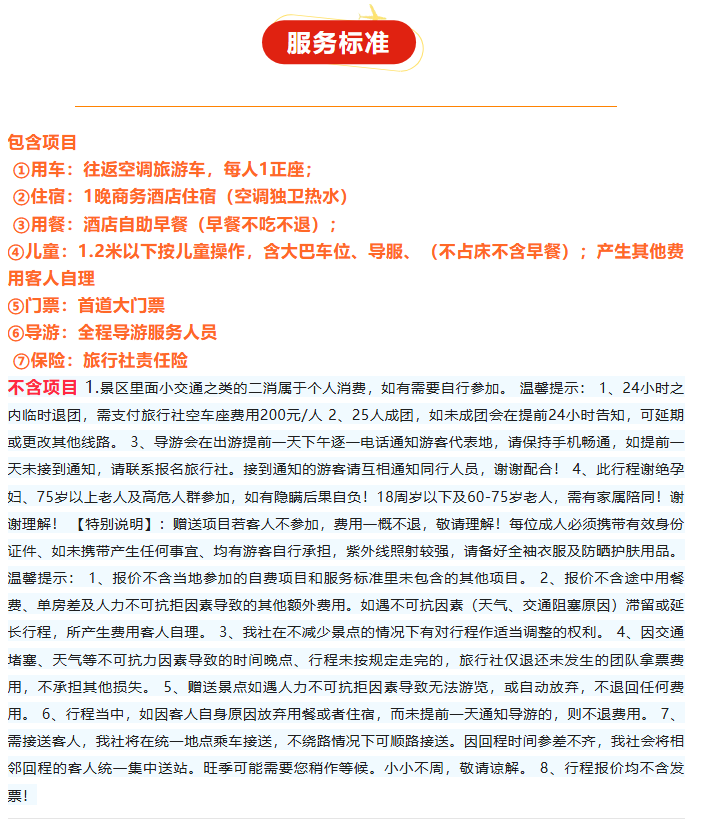 服务标准

包含项目
①用车：往返空调旅游车，每人1正座；
②住宿：1晚商务酒店住宿（空调独卫热水）
③用餐：酒店自助早餐（早餐不吃不退）；
④儿童：1.2米以下按儿童操作，含大巴车位、导服、（不占床不含早餐）；产生其他费用客人自理
⑤门票：首道大门票
⑥导游：全程导游服务人员
⑦保险：旅行社责任险

不含项目 1.景区里面小交通之类的二消属于个人消费，如有需要自行参加。 温馨提示： 1、24小时之内临时退团，需支付旅行社空车座费用200元/人 2、25人成团，如未成团会在提前24小时告知，可延期或更改其他线路。 3、导游会在出游提前一天下午逐一电话通知游客代表地，请保持手机畅通，如提前一天未接到通知，请联系报名旅行社。接到通知的游客请互相通知同行人员，谢谢配合！ 4、此行程谢绝孕妇、75岁以上老人及高危人群参加，如有隐瞒后果自负！18周岁以下及60-75岁老人，需有家属陪同！谢谢理解！ 【特别说明】：赠送项目若客人不参加，费用一概不退，敬请理解！每位成人必须携带有效身份证件、如未携带产生任何事宜、均有游客自行承担，紫外线照射较强，请备好全袖衣服及防晒护肤用品。
温馨提示： 1、报价不含当地参加的自费项目和服务标准里未包含的其他项目。 2、报价不含途中用餐费、单房差及人力不可抗拒因素导致的其他额外费用。如遇不可抗因素（天气、交通阻塞原因）滞留或延长行程，所产生费用客人自理。 3、我社在不减少景点的情况下有对行程作适当调整的权利。 4、因交通堵塞、天气等不可抗力因素导致的时间晚点、行程未按规定走完的，旅行社仅退还未发生的团队拿票费用，不承担其他损失。 5、赠送景点如遇人力不可抗拒因素导致无法游览，或自动放弃，不退回任何费用。 6、行程当中，如因客人自身原因放弃用餐或者住宿，而未提前一天通知导游的，则不退费用。 7、需接送客人，我社将在统一地点乘车接送，不绕路情况下可顺路接送。因回程时间参差不齐，我社会将相邻回程的客人统一集中送站。旺季可能需要您稍作等候。小小不周，敬请谅解。 8、行程报价均不含发票！